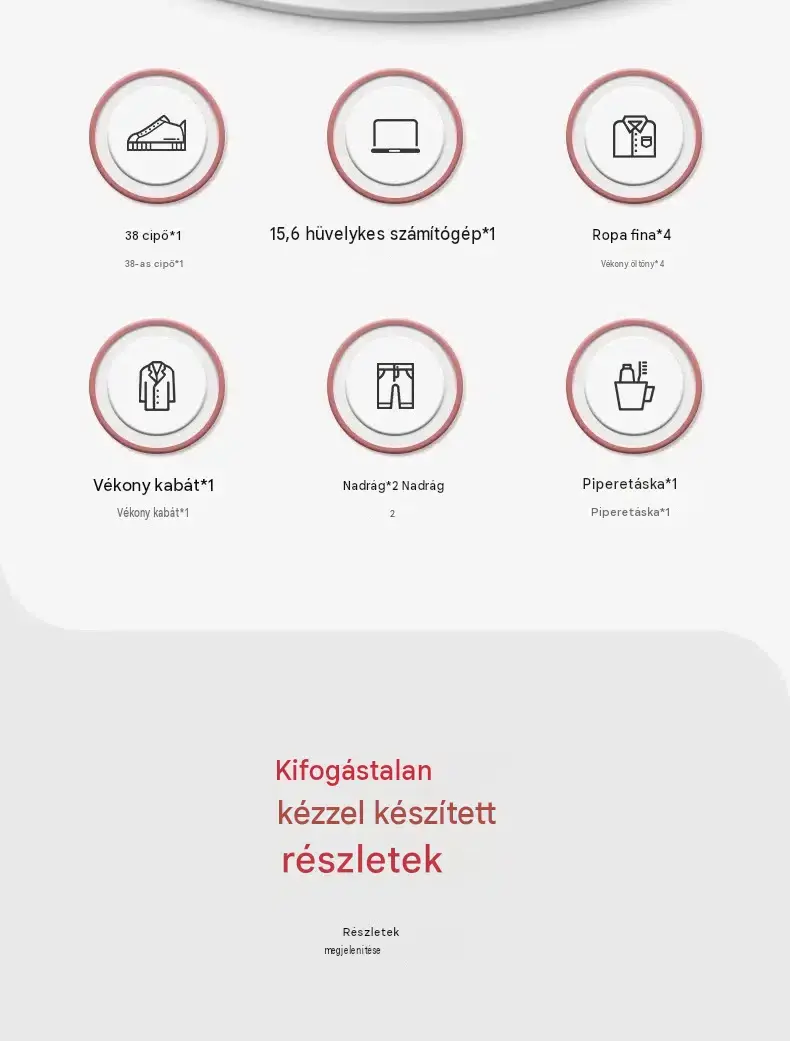 38 cipő*1

38-as cipő*1

15,6 hüvelykes számítógép*1

Ropa fina*4

Vékony öltöny*4

Vékony kabát*1

Vékony kabát*1

Nadrág*2 Nadrág

2

Piperetáska*1

Piperetáska*1

Kifogástalan

kézzel készített

részletek

Részletek

megjelenítése